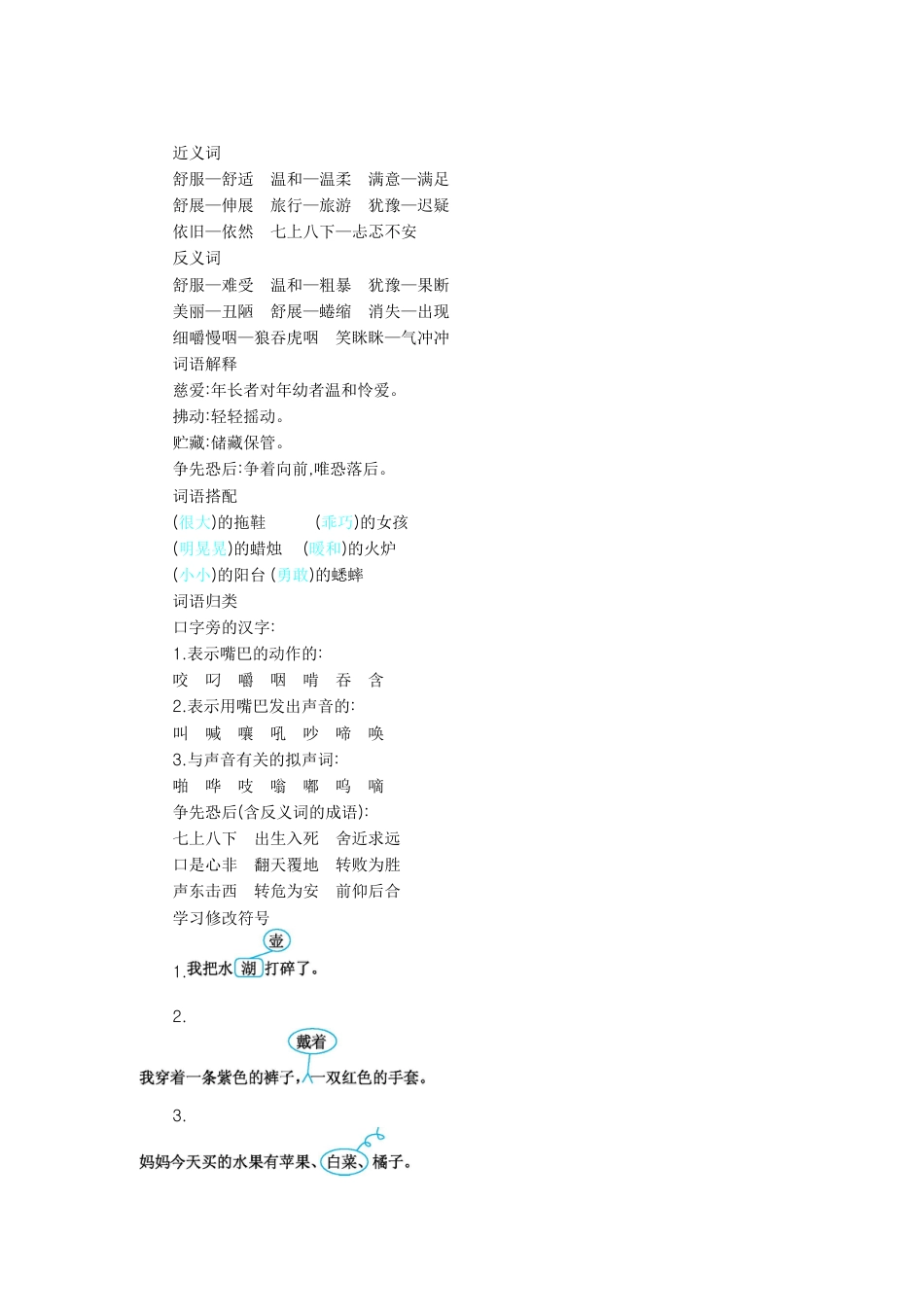 近义词

舒服—舒适　温和—温柔　满意—满足

舒展—伸展　旅行—旅游　犹豫—迟疑

依旧—依然　七上八下—忐忑不安

反义词

舒服—难受　温和—粗暴　犹豫—果断

美丽—丑陋　舒展—蜷缩　消失—出现

细嚼慢咽—狼吞虎咽　笑眯眯—气冲冲

词语解释

慈爱:年长者对年幼者温和怜爱。

拂动:轻轻摇动。

贮藏:储藏保管。

争先恐后:争着向前,唯恐落后。

词语搭配

(很大)的拖鞋　(乖巧)的女孩

(明晃晃)的蜡烛　(暖和)的火炉

(小小)的阳台 (勇敢)的蟋蟀

词语归类

口字旁的汉字:

1.表示嘴巴的动作的:

咬　叼　嚼　咽　啃　吞　含

2.表示用嘴巴发出声音的:

叫　喊　嚷　吼　吵　啼　唤

3.与声音有关的拟声词:

啪　哗　吱　嗡　嘟　呜　嘀

争先恐后(含反义词的成语):

七上八下　出生入死　舍近求远

口是心非　翻天覆地　转败为胜

声东击西　转危为安　前仰后合

学习修改符号

壶

1.我把水湖打碎了。

2.

戴着

我穿着一条紫色的裤子,一双红色的手套。

3.

妈妈今天买的水果有苹果、白菜、橘子。